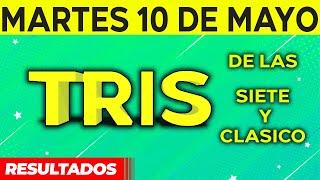 MARTES 10 DE MAYO

TRIS

DE LAS

SIETE
Y
CLASICO

RESULTADOS